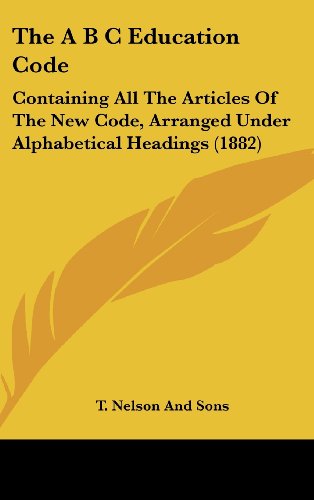 The A B C Education Code

Containing All The Articles Of The New Code, Arranged Under Alphabetical Headings (1882)

T. Nelson And Sons